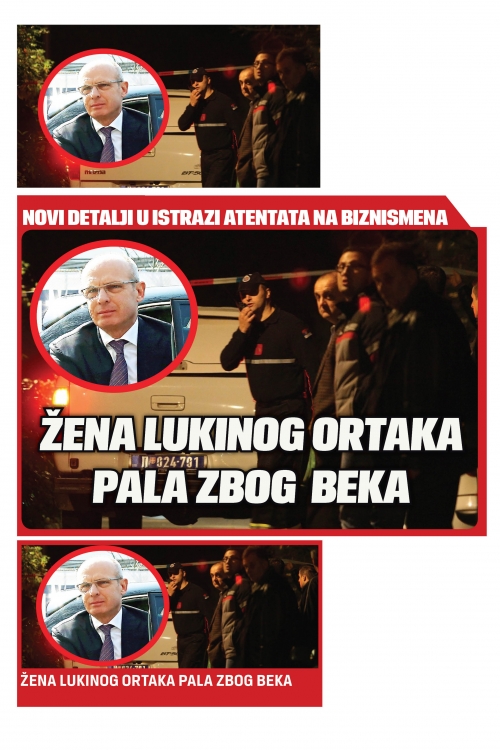 NOVI DETALJI U ISTRAZI ATENTATA NA BIZNISMENA

ŽENA LUKINOG ORTAKA PALA ZBOG BEKA

ŽENA LUKINOG ORTAKA PALA ZBOG BEKA